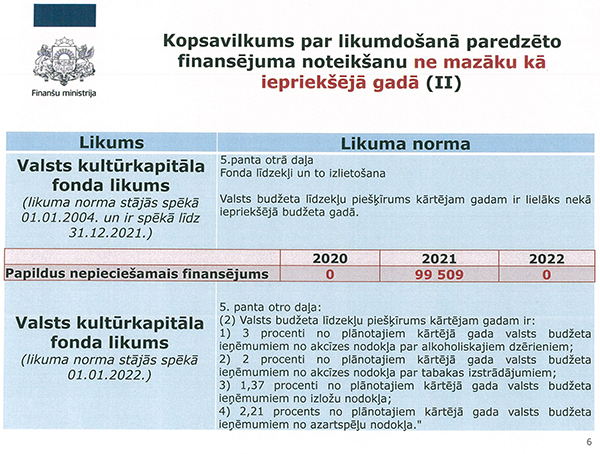 Finanšu ministrija

Kopsavilkums par likumdošanā paredzēto finansējuma noteikšanu ne mazāku kā iepriekšējā gadā (II)

| Likums | Likuma norma |
|---|---|
| Valsts kultūrkapitāla fonda likums (likuma norma stājās spēkā 01.01.2004. un ir spēkā līdz 31.12.2021.) | 5.panta otrā daļa Fonda līdzekļi un to izlietošana Valsts budžeta līdzekļu piešķīrums kārtējam gadam ir lielāks nekā iepriekšējā budžeta gadā. |

| | 2020 | 2021 | 2022 |
|---|---|---|---|
| Papildus nepieciešamais finansējums | 0 | 99 509 | 0 |

| | |
|---|---|
| Valsts kultūrkapitāla fonda likums (likuma norma stājās spēkā 01.01.2022.) | 5. panta otro daļa: (2) Valsts budžeta līdzekļu piešķīrums kārtējam gadam ir: 1) 3 procenti no plānotajiem kārtējā gada valsts budžeta ieņēmumiem no akcīzes nodokļa par alkoholiskajiem dzērieniem; 2) 2 procenti no plānotajiem kārtējā gada valsts budžeta ieņēmumiem no akcīzes nodokļa par tabakas izstrādājumiem; 3) 1,37 procenti no plānotajiem kārtējā gada valsts budžeta ieņēmumiem no izložu nodokļa; 4) 2,21 procents no plānotajiem kārtējā gada valsts budžeta ieņēmumiem no azartspēļu nodokļa." |

6